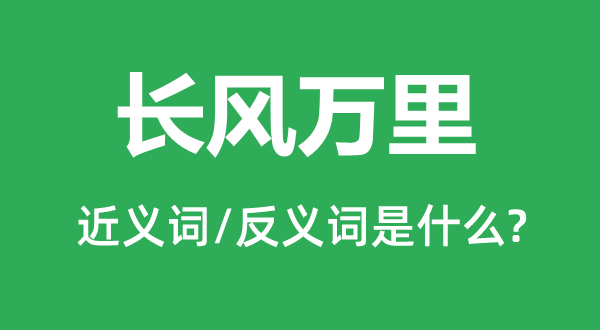 长风万里

近义词/反义词是什么?